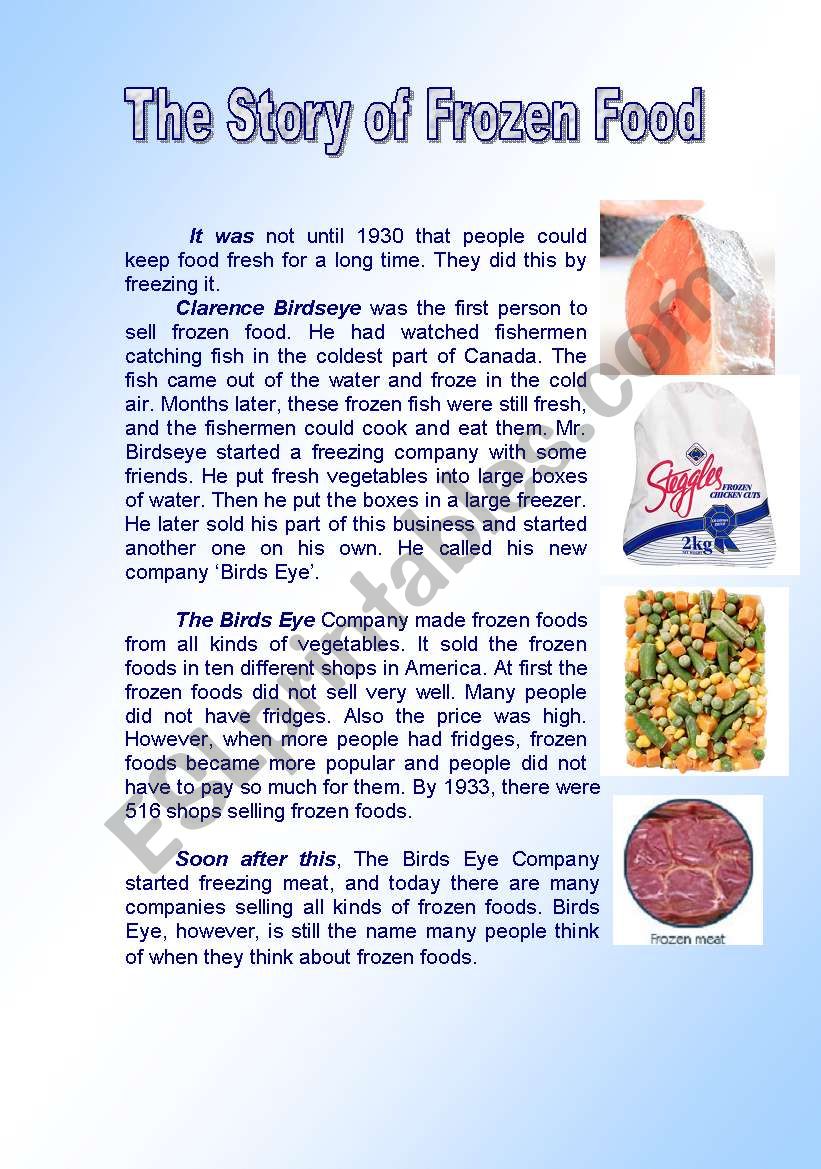 The Story of Frozen Food

It was not until 1930 that people could keep food fresh for a long time. They did this by freezing it.

Clarence Birdseye was the first person to sell frozen food. He had watched fishermen catching fish in the coldest part of Canada. The fish came out of the water and froze in the cold air. Months later, these frozen fish were still fresh, and the fishermen could cook and eat them. Mr. Birdseye started a freezing company with some friends. He put fresh vegetables into large boxes of water. Then he put the boxes in a large freezer. He later sold his part of this business and started another one on his own. He called his new company 'Birds Eye'.

The Birds Eye Company made frozen foods from all kinds of vegetables. It sold the frozen foods in ten different shops in America. At first the frozen foods did not sell very well. Many people did not have fridges. Also the price was high. However, when more people had fridges, frozen foods became more popular and people did not have to pay so much for them. By 1933, there were 516 shops selling frozen foods.

Soon after this, The Birds Eye Company started freezing meat, and today there are many companies selling all kinds of frozen foods. Birds Eye, however, is still the name many people think of when they think about frozen foods.

Steggles FROZEN CHICKEN CUTS 2kg

Frozen meat

ESLprintables.com